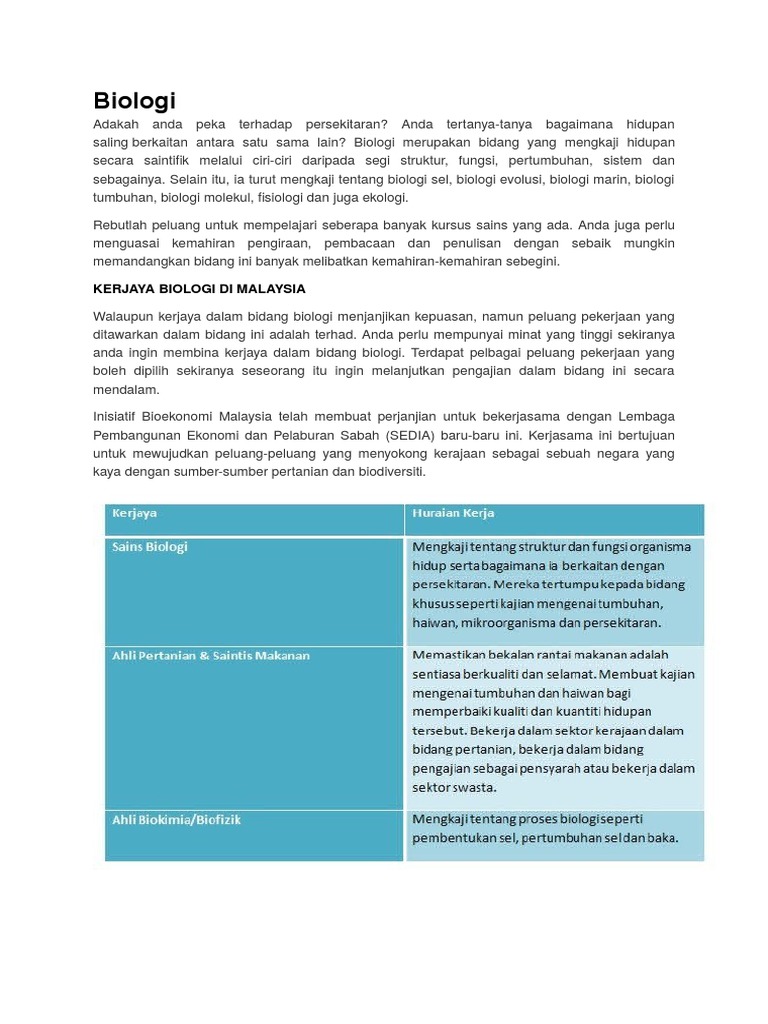 Biologi

Adakah anda peka terhadap persekitaran? Anda tertanya-tanya bagaimana hidupan saling berkaitan antara satu sama lain? Biologi merupakan bidang yang mengkaji hidupan secara saintifik melalui ciri-ciri daripada segi struktur, fungsi, pertumbuhan, sistem dan sebagainya. Selain itu, ia turut mengkaji tentang biologi sel, biologi evolusi, biologi marin, biologi tumbuhan, biologi molekul, fisiologi dan juga ekologi.

Rebutlah peluang untuk mempelajari seberapa banyak kursus sains yang ada. Anda juga perlu menguasai kemahiran pengiraan, pembacaan dan penulisan dengan sebaik mungkin memandangkan bidang ini banyak melibatkan kemahiran-kemahiran sebegini.

KERJAYA BIOLOGI DI MALAYSIA

Walaupun kerjaya dalam bidang biologi menjanjikan kepuasan, namun peluang pekerjaan yang ditawarkan dalam bidang ini adalah terhad. Anda perlu mempunyai minat yang tinggi sekiranya anda ingin membina kerjaya dalam bidang biologi. Terdapat pelbagai peluang pekerjaan yang boleh dipilih sekiranya seseorang itu ingin melanjutkan pengajian dalam bidang ini secara mendalam.

Inisiatif Bioekonomi Malaysia telah membuat perjanjian untuk bekerjasama dengan Lembaga Pembangunan Ekonomi dan Pelaburan Sabah (SEDIA) baru-baru ini. Kerjasama ini bertujuan untuk mewujudkan peluang-peluang yang menyokong kerajaan sebagai sebuah negara yang kaya dengan sumber-sumber pertanian dan biodiversiti.

| Kerjaya | Huraian Kerja |
|---|---|
| Sains Biologi | Mengkaji tentang struktur dan fungsi organisma hidup serta bagaimana ia berkaitan dengan persekitaran. Mereka tertumpu kepada bidang khusus seperti kajian mengenai tumbuhan, haiwan, mikroorganisma dan persekitaran. |
| Ahli Pertanian & Saintis Makanan | Memastikan bekalan rantai makanan adalah sentiasa berkualiti dan selamat. Membuat kajian mengenai tumbuhan dan haiwan bagi memperbaiki kualiti dan kuantiti hidupan tersebut. Bekerja dalam sektor kerajaan dalam bidang pertanian, bekerja dalam bidang pengajian sebagai pensyarah atau bekerja dalam sektor swasta. |
| Ahli Biokimia/Biofizik | Mengkaji tentang proses biologi seperti pembentukan sel, pertumbuhan sel dan baka. |